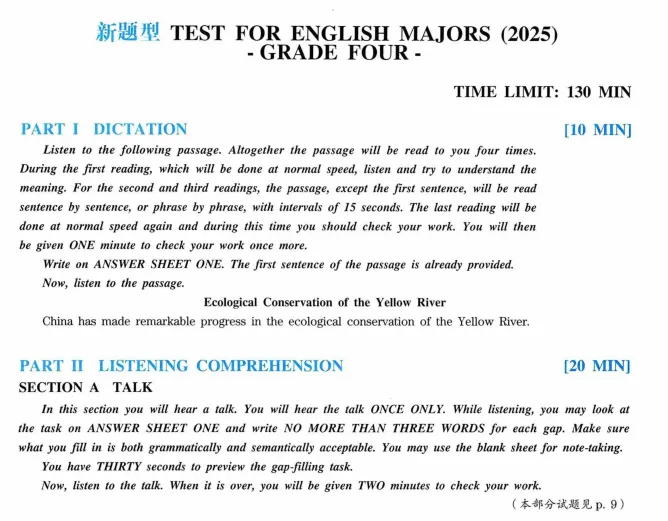 新题型 TEST FOR ENGLISH MAJORS (2025)
- GRADE FOUR -

TIME LIMIT: 130 MIN

PART I DICTATION [10 MIN]

Listen to the following passage. Altogether the passage will be read to you four times. During the first reading, which will be done at normal speed, listen and try to understand the meaning. For the second and third readings, the passage, except the first sentence, will be read sentence by sentence, or phrase by phrase, with intervals of 15 seconds. The last reading will be done at normal speed again and during this time you should check your work. You will then be given ONE minute to check your work once more.

Write on ANSWER SHEET ONE. The first sentence of the passage is already provided.

Now, listen to the passage.

Ecological Conservation of the Yellow River

China has made remarkable progress in the ecological conservation of the Yellow River.

PART II LISTENING COMPREHENSION [20 MIN]

SECTION A TALK

In this section you will hear a talk. You will hear the talk ONCE ONLY. While listening, you may look at the task on ANSWER SHEET ONE and write NO MORE THAN THREE WORDS for each gap. Make sure what you fill in is both grammatically and semantically acceptable. You may use the blank sheet for note-taking.

You have THIRTY seconds to preview the gap-filling task.

Now, listen to the talk. When it is over, you will be given TWO minutes to check your work.

(本部分试题见 p. 9)